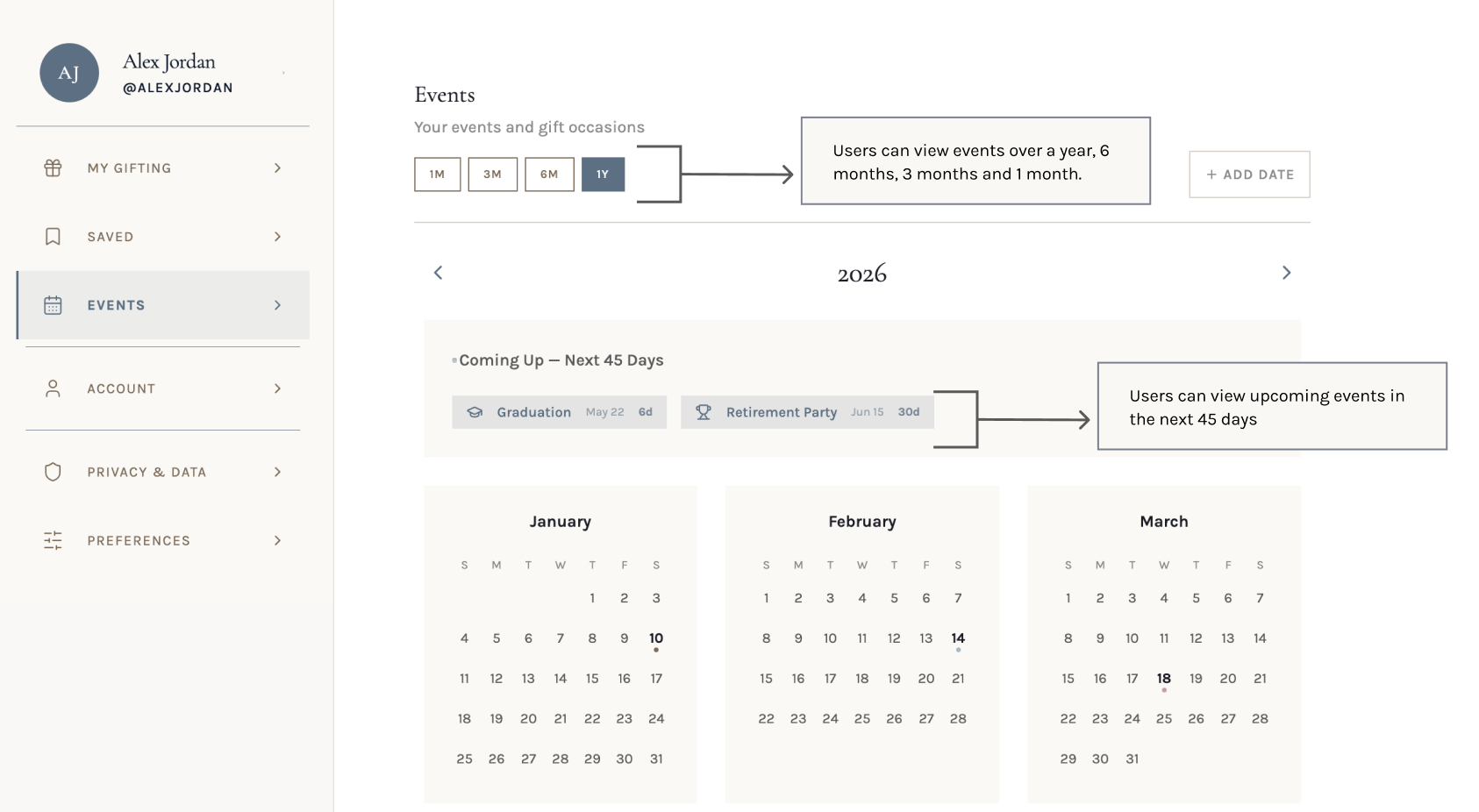 AJ
Alex Jordan
@ALEXJORDAN

MY GIFTING
SAVED
EVENTS
ACCOUNT
PRIVACY & DATA
PREFERENCES

Events
Your events and gift occasions
1M 3M 6M 1Y

Users can view events over a year, 6 months, 3 months and 1 month.

+ ADD DATE

2026

Coming Up — Next 45 Days
Graduation May 22 6d
Retirement Party Jun 15 30d

Users can view upcoming events in the next 45 days

January

| S | M | T | W | T | F | S |
|---|---|---|---|---|---|---|
| | | | | 1 | 2 | 3 |
| 4 | 5 | 6 | 7 | 8 | 9 | 10 |
| 11 | 12 | 13 | 14 | 15 | 16 | 17 |
| 18 | 19 | 20 | 21 | 22 | 23 | 24 |
| 25 | 26 | 27 | 28 | 29 | 30 | 31 |

February

| S | M | T | W | T | F | S |
|---|---|---|---|---|---|---|
| 1 | 2 | 3 | 4 | 5 | 6 | 7 |
| 8 | 9 | 10 | 11 | 12 | 13 | 14 |
| 15 | 16 | 17 | 18 | 19 | 20 | 21 |
| 22 | 23 | 24 | 25 | 26 | 27 | 28 |

March

| S | M | T | W | T | F | S |
|---|---|---|---|---|---|---|
| 1 | 2 | 3 | 4 | 5 | 6 | 7 |
| 8 | 9 | 10 | 11 | 12 | 13 | 14 |
| 15 | 16 | 17 | 18 | 19 | 20 | 21 |
| 22 | 23 | 24 | 25 | 26 | 27 | 28 |
| 29 | 30 | 31 | | | | |